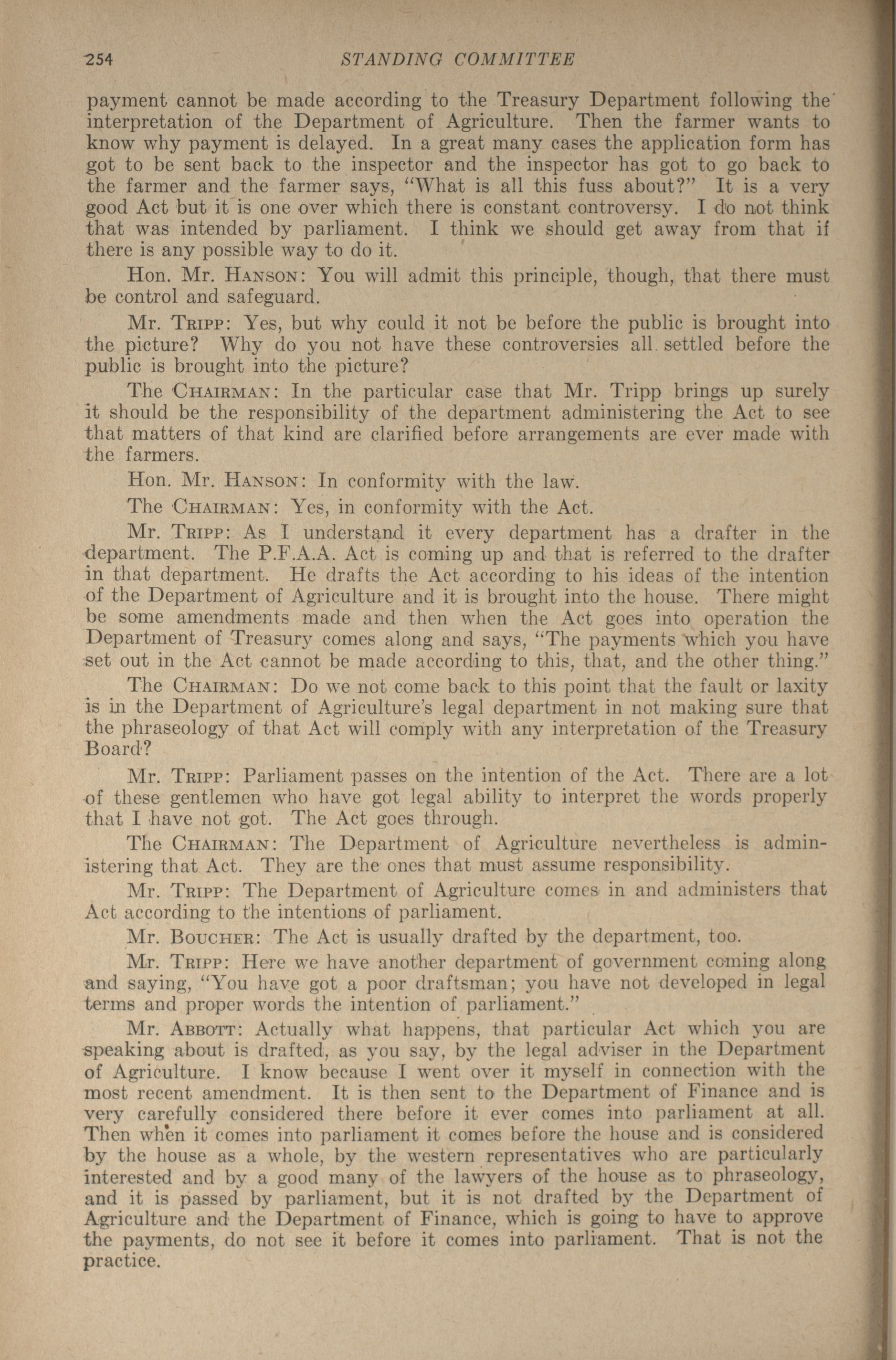 254 STANDING COMMITTEE

payment cannot be made according to the Treasury Department following the interpretation of the Department of Agriculture. Then the farmer wants to know why payment is delayed. In a great many cases the application form has got to be sent back to the inspector and the inspector has got to go back to the farmer and the farmer says, "What is all this fuss about?" It is a very good Act but it is one over which there is constant controversy. I do not think that was intended by parliament. I think we should get away from that if there is any possible way to do it.

Hon. Mr. Hanson: You will admit this principle, though, that there must be control and safeguard.

Mr. Tripp: Yes, but why could it not be before the public is brought into the picture? Why do you not have these controversies all settled before the public is brought into the picture?

The Chairman: In the particular case that Mr. Tripp brings up surely it should be the responsibility of the department administering the Act to see that matters of that kind are clarified before arrangements are ever made with the farmers.

Hon. Mr. Hanson: In conformity with the law.

The Chairman: Yes, in conformity with the Act.

Mr. Tripp: As I understand it every department has a drafter in the department. The P.F.A.A. Act is coming up and that is referred to the drafter in that department. He drafts the Act according to his ideas of the intention of the Department of Agriculture and it is brought into the house. There might be some amendments made and then when the Act goes into operation the Department of Treasury comes along and says, "The payments which you have set out in the Act cannot be made according to this, that, and the other thing."

The Chairman: Do we not come back to this point that the fault or laxity is in the Department of Agriculture's legal department in not making sure that the phraseology of that Act will comply with any interpretation of the Treasury Board?

Mr. Tripp: Parliament passes on the intention of the Act. There are a lot of these gentlemen who have got legal ability to interpret the words properly that I have not got. The Act goes through.

The Chairman: The Department of Agriculture nevertheless is administering that Act. They are the ones that must assume responsibility.

Mr. Tripp: The Department of Agriculture comes in and administers that Act according to the intentions of parliament.

Mr. Boucher: The Act is usually drafted by the department, too.

Mr. Tripp: Here we have another department of government coming along and saying, "You have got a poor draftsman; you have not developed in legal terms and proper words the intention of parliament."

Mr. Abbott: Actually what happens, that particular Act which you are speaking about is drafted, as you say, by the legal adviser in the Department of Agriculture. I know because I went over it myself in connection with the most recent amendment. It is then sent to the Department of Finance and is very carefully considered there before it ever comes into parliament at all. Then when it comes into parliament it comes before the house and is considered by the house as a whole, by the western representatives who are particularly interested and by a good many of the lawyers of the house as to phraseology, and it is passed by parliament, but it is not drafted by the Department of Agriculture and the Department of Finance, which is going to have to approve the payments, do not see it before it comes into parliament. That is not the practice.